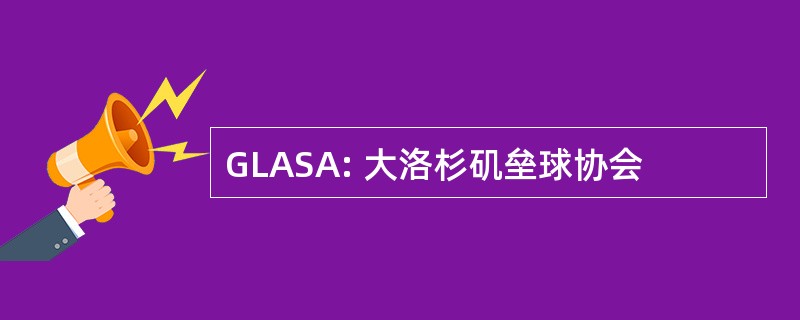 GLASA: 大洛杉矶垒球协会